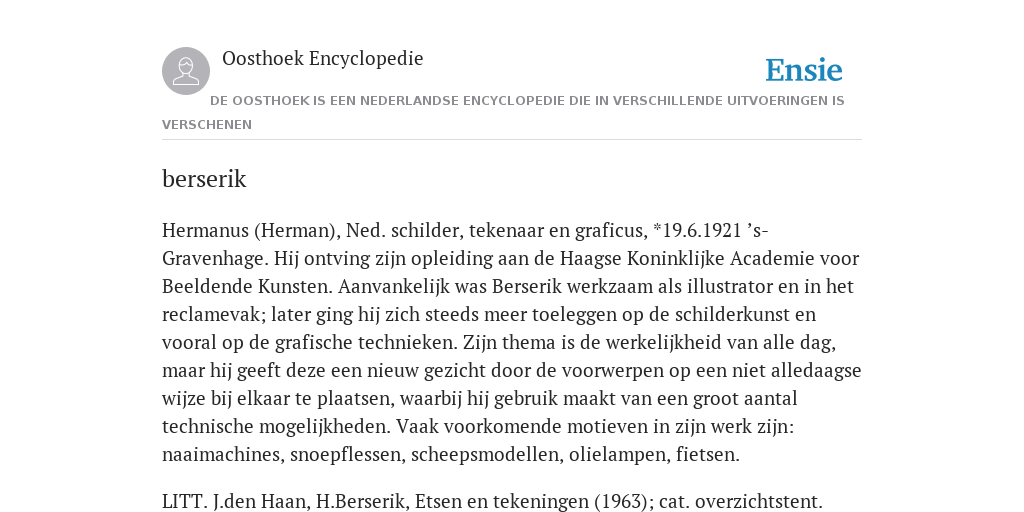 Oosthoek Encyclopedie

Ensie

DE OOSTHOEK IS EEN NEDERLANDSE ENCYCLOPEDIE DIE IN VERSCHILLENDE UITVOERINGEN IS VERSCHENEN

berserik

Hermanus (Herman), Ned. schilder, tekenaar en graficus, *19.6.1921 ’s-Gravenhage. Hij ontving zijn opleiding aan de Haagse Koninklijke Academie voor Beeldende Kunsten. Aanvankelijk was Berserik werkzaam als illustrator en in het reclamevak; later ging hij zich steeds meer toeleggen op de schilderkunst en vooral op de grafische technieken. Zijn thema is de werkelijkheid van alle dag, maar hij geeft deze een nieuw gezicht door de voorwerpen op een niet alledaagse wijze bij elkaar te plaatsen, waarbij hij gebruik maakt van een groot aantal technische mogelijkheden. Vaak voorkomende motieven in zijn werk zijn: naaimachines, snoepflessen, scheepsmodellen, olielampen, fietsen.

LITT. J.den Haan, H.Berserik, Etsen en tekeningen (1963); cat. overzichtstent.